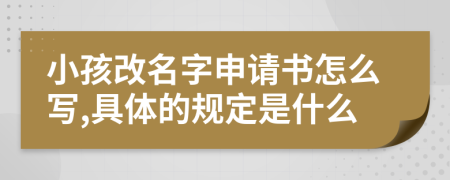 小孩改名字申请书怎么写,具体的规定是什么